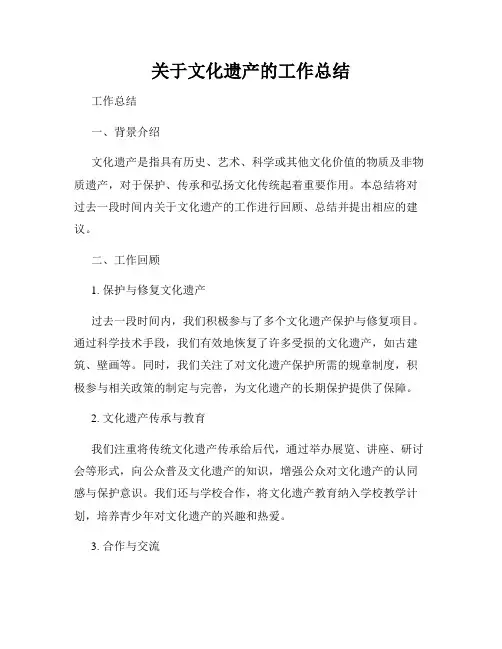 关于文化遗产的工作总结

工作总结

一、背景介绍

文化遗产是指具有历史、艺术、科学或其他文化价值的物质及非物质遗产，对于保护、传承和弘扬文化传统起着重要作用。本总结将对过去一段时间内关于文化遗产的工作进行回顾、总结并提出相应的建议。

二、工作回顾

1. 保护与修复文化遗产

过去一段时间内，我们积极参与了多个文化遗产保护与修复项目。通过科学技术手段，我们有效地恢复了许多受损的文化遗产，如古建筑、壁画等。同时，我们关注了对文化遗产保护所需的规章制度，积极参与相关政策的制定与完善，为文化遗产的长期保护提供了保障。

2. 文化遗产传承与教育

我们注重将传统文化遗产传承给后代，通过举办展览、讲座、研讨会等形式，向公众普及文化遗产的知识，增强公众对文化遗产的认同感与保护意识。我们还与学校合作，将文化遗产教育纳入学校教学计划，培养青少年对文化遗产的兴趣和热爱。

3. 合作与交流